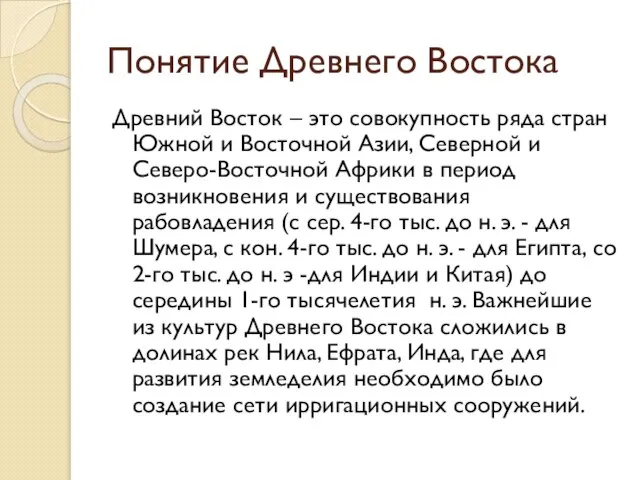 Понятие Древнего Востока

Древний Восток – это совокупность ряда стран Южной и Восточной Азии, Северной и Северо-Восточной Африки в период возникновения и существования рабовладения (с сер. 4-го тыс. до н. э. - для Шумера, с кон. 4-го тыс. до н. э. - для Египта, со 2-го тыс. до н. э -для Индии и Китая) до середины 1-го тысячелетия н. э. Важнейшие из культур Древнего Востока сложились в долинах рек Нила, Ефрата, Инда, где для развития земледелия необходимо было создание сети ирригационных сооружений.